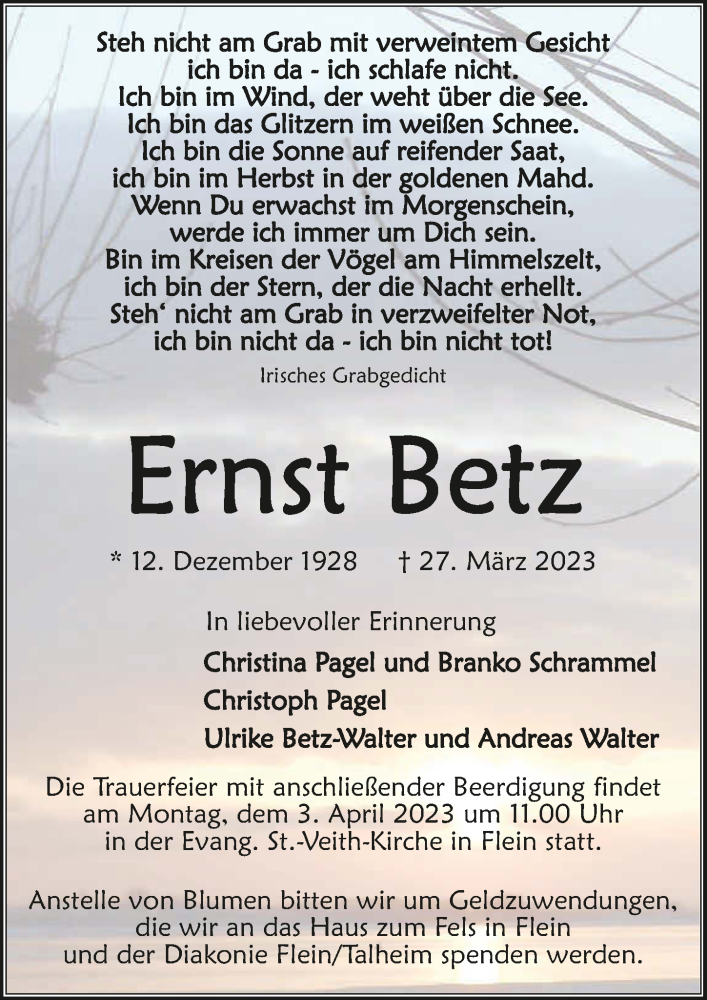 Steh nicht am Grab mit verweintem Gesicht
ich bin da - ich schlafe nicht.
Ich bin im Wind, der weht über die See.
Ich bin das Glitzern im weißen Schnee.
Ich bin die Sonne auf reifender Saat,
ich bin im Herbst in der goldenen Mahd.
Wenn Du erwachst im Morgenschein,
werde ich immer um Dich sein.
Bin im Kreisen der Vögel am Himmelszelt,
ich bin der Stern, der die Nacht erhellt.
Steh‘ nicht am Grab in verzweifelter Not,
ich bin nicht da - ich bin nicht tot!

Irisches Grabgedicht

Ernst Betz

* 12. Dezember 1928 † 27. März 2023

In liebevoller Erinnerung

Christina Pagel und Branko Schrammel
Christoph Pagel
Ulrike Betz-Walter und Andreas Walter

Die Trauerfeier mit anschließender Beerdigung findet am Montag, dem 3. April 2023 um 11.00 Uhr in der Evang. St.-Veith-Kirche in Flein statt.

Anstelle von Blumen bitten wir um Geldzuwendungen, die wir an das Haus zum Fels in Flein und der Diakonie Flein/Talheim spenden werden.